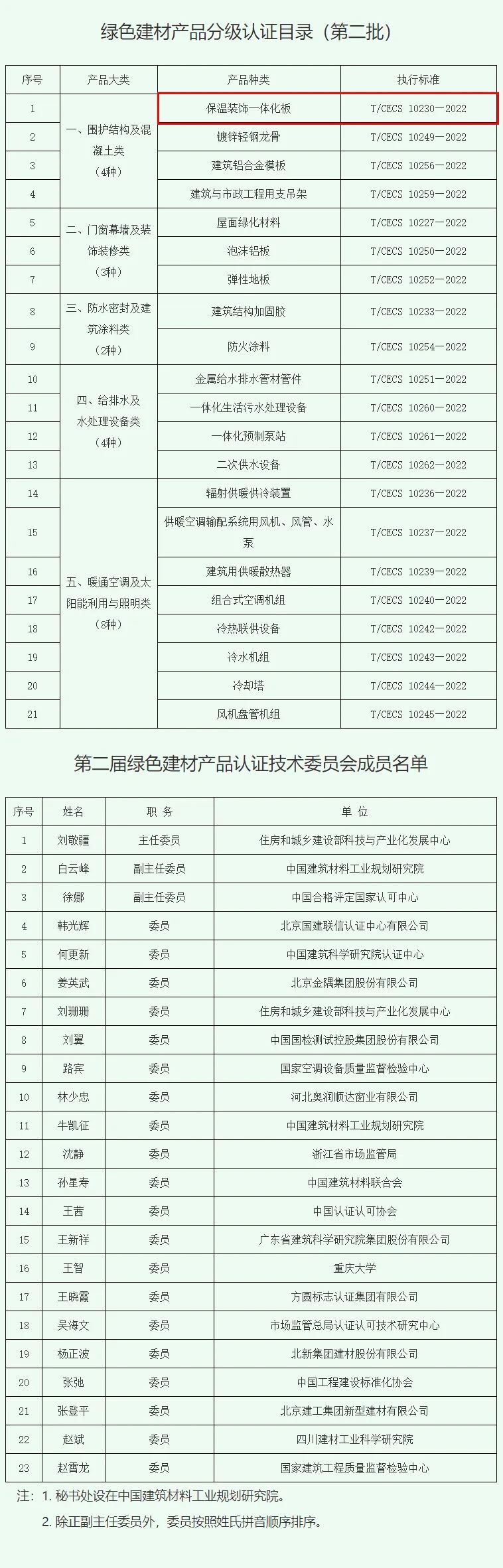 绿色建材产品分级认证目录（第二批）

| 序号 | 产品大类 | 产品种类 | 执行标准 |
|---|---|---|---|
| 1 | 一、围护结构及混凝土类（4种） | 保温装饰一体化板 | T/CECS 10230—2022 |
| 2 | | 镀锌轻钢龙骨 | T/CECS 10249—2022 |
| 3 | | 建筑铝合金模板 | T/CECS 10256—2022 |
| 4 | | 建筑与市政工程用支吊架 | T/CECS 10259—2022 |
| 5 | 二、门窗幕墙及装饰装修类（3种） | 屋面绿化材料 | T/CECS 10227—2022 |
| 6 | | 泡沫铝板 | T/CECS 10250—2022 |
| 7 | | 弹性地板 | T/CECS 10252—2022 |
| 8 | 三、防水密封及建筑涂料类（2种） | 建筑结构加固胶 | T/CECS 10233—2022 |
| 9 | | 防火涂料 | T/CECS 10254—2022 |
| 10 | 四、给排水及水处理设备类（4种） | 金属给水排水管材管件 | T/CECS 10251—2022 |
| 11 | | 一体化生活污水处理设备 | T/CECS 10260—2022 |
| 12 | | 一体化预制泵站 | T/CECS 10261—2022 |
| 13 | | 二次供水设备 | T/CECS 10262—2022 |
| 14 | 五、暖通空调及太阳能利用与照明类（8种） | 辐射供暖供冷装置 | T/CECS 10236—2022 |
| 15 | | 供暖空调输配系统用风机、风管、水泵 | T/CECS 10237—2022 |
| 16 | | 建筑用供暖散热器 | T/CECS 10239—2022 |
| 17 | | 组合式空调机组 | T/CECS 10240—2022 |
| 18 | | 冷热联供设备 | T/CECS 10242—2022 |
| 19 | | 冷水机组 | T/CECS 10243—2022 |
| 20 | | 冷却塔 | T/CECS 10244—2022 |
| 21 | | 风机盘管机组 | T/CECS 10245—2022 |

第二届绿色建材产品认证技术委员会成员名单

| 序号 | 姓名 | 职 务 | 单 位 |
|---|---|---|---|
| 1 | 刘敬疆 | 主任委员 | 住房和城乡建设部科技与产业化发展中心 |
| 2 | 白云峰 | 副主任委员 | 中国建筑材料工业规划研究院 |
| 3 | 徐娜 | 副主任委员 | 中国合格评定国家认可中心 |
| 4 | 韩光辉 | 委员 | 北京国建联信认证中心有限公司 |
| 5 | 何更新 | 委员 | 中国建筑科学研究院认证中心 |
| 6 | 姜英武 | 委员 | 北京金隅集团股份有限公司 |
| 7 | 刘珊珊 | 委员 | 住房和城乡建设部科技与产业化发展中心 |
| 8 | 刘翼 | 委员 | 中国国检测试控股集团股份有限公司 |
| 9 | 路宾 | 委员 | 国家空调设备质量监督检验中心 |
| 10 | 林少忠 | 委员 | 河北奥润顺达窗业有限公司 |
| 11 | 牛凯征 | 委员 | 中国建筑材料工业规划研究院 |
| 12 | 沈静 | 委员 | 浙江省市场监管局 |
| 13 | 孙星寿 | 委员 | 中国建筑材料联合会 |
| 14 | 王茜 | 委员 | 中国认证认可协会 |
| 15 | 王新祥 | 委员 | 广东省建筑科学研究院集团股份有限公司 |
| 16 | 王智 | 委员 | 重庆大学 |
| 17 | 王晓霞 | 委员 | 方圆标志认证集团有限公司 |
| 18 | 吴海文 | 委员 | 市场监管总局认证认可技术研究中心 |
| 19 | 杨正波 | 委员 | 北新集团建材股份有限公司 |
| 20 | 张弛 | 委员 | 中国工程建设标准化协会 |
| 21 | 张登平 | 委员 | 北京建工集团新型建材有限公司 |
| 22 | 赵斌 | 委员 | 四川建材工业科学研究院 |
| 23 | 赵霄龙 | 委员 | 国家建筑工程质量监督检验中心 |

注：1. 秘书处设在中国建筑材料工业规划研究院。
2. 除正副主任委员外，委员按照姓氏拼音顺序排序。